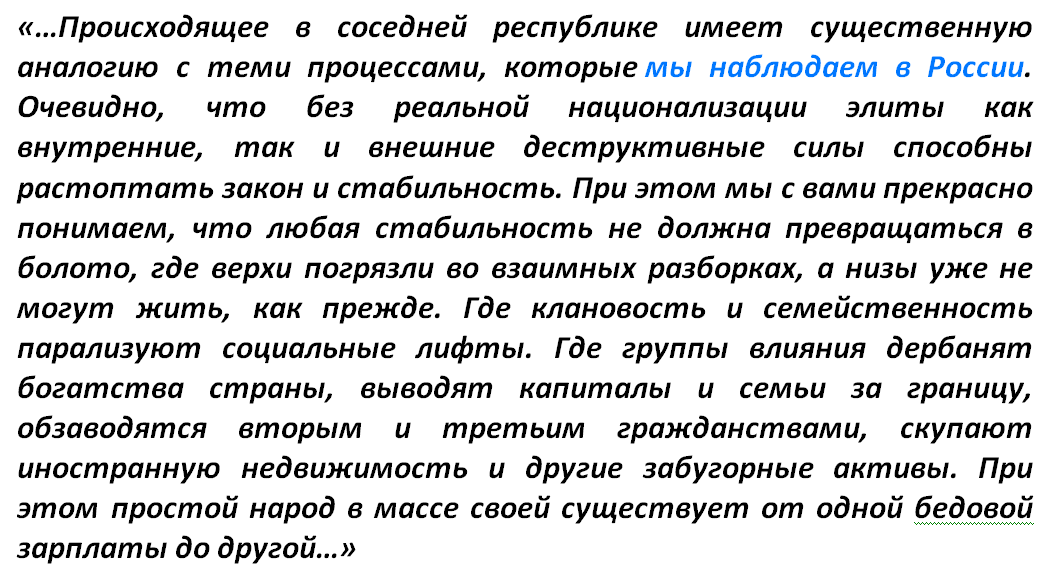 «…Происходящее в соседней республике имеет существенную аналогию с теми процессами, которые мы наблюдаем в России. Очевидно, что без реальной национализации элиты как внутренние, так и внешние деструктивные силы способны растоптать закон и стабильность. При этом мы с вами прекрасно понимаем, что любая стабильность не должна превращаться в болото, где верхи погрязли во взаимных разборках, а низы уже не могут жить, как прежде. Где клановость и семейственность парализуют социальные лифты. Где группы влияния дербанят богатства страны, выводят капиталы и семьи за границу, обзаводятся вторым и третьим гражданствами, скупают иностранную недвижимость и другие забугорные активы. При этом простой народ в массе своей существует от одной бедовой зарплаты до другой…»